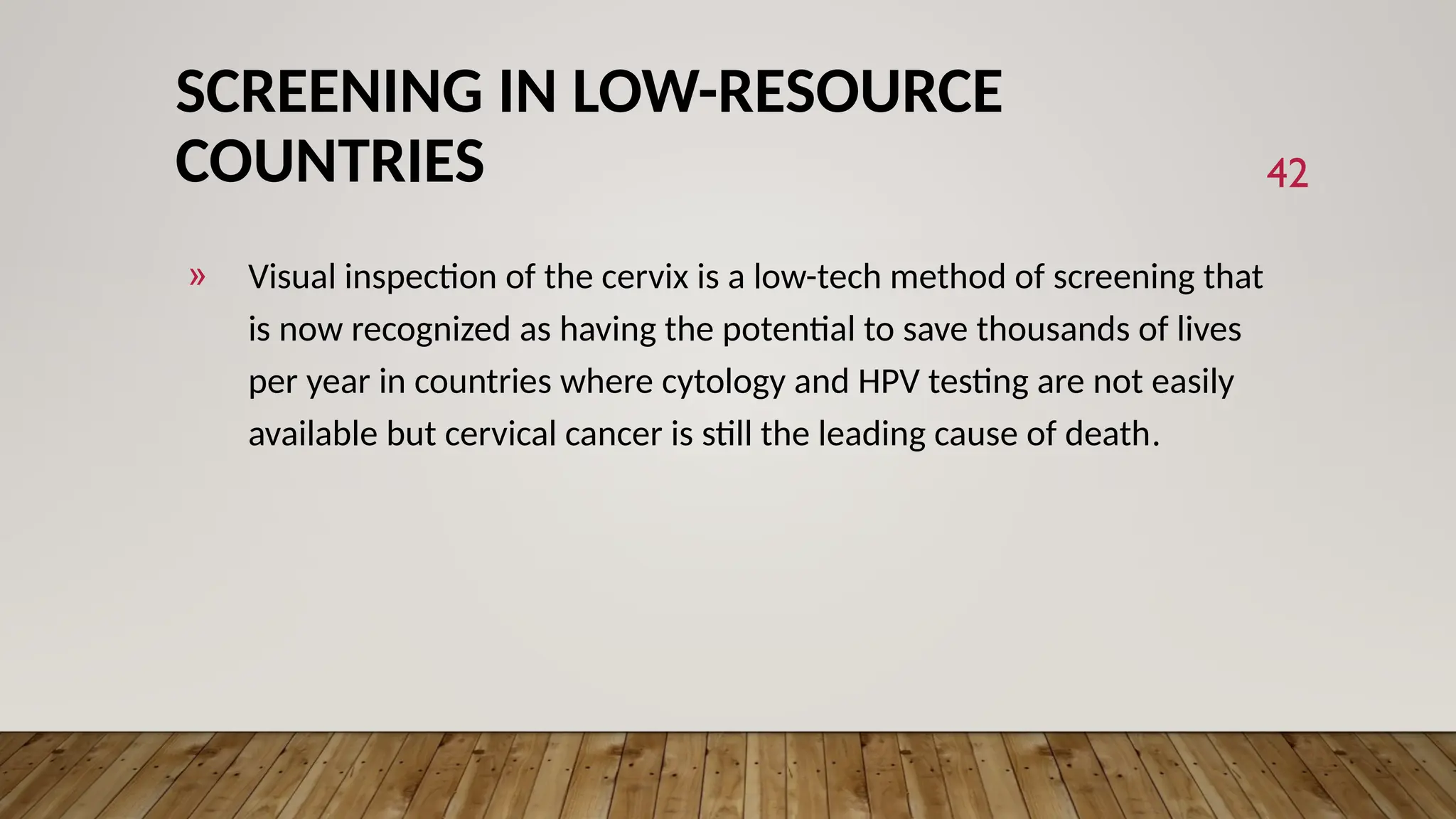 SCREENING IN LOW-RESOURCE COUNTRIES

42

» Visual inspection of the cervix is a low-tech method of screening that is now recognized as having the potential to save thousands of lives per year in countries where cytology and HPV testing are not easily available but cervical cancer is still the leading cause of death.